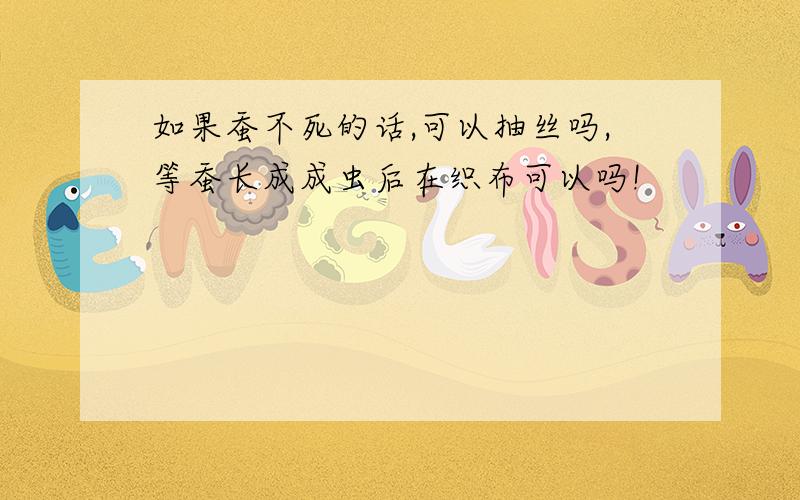 如果蚕不死的话,可以抽丝吗,等蚕长成成虫后在织布可以吗!